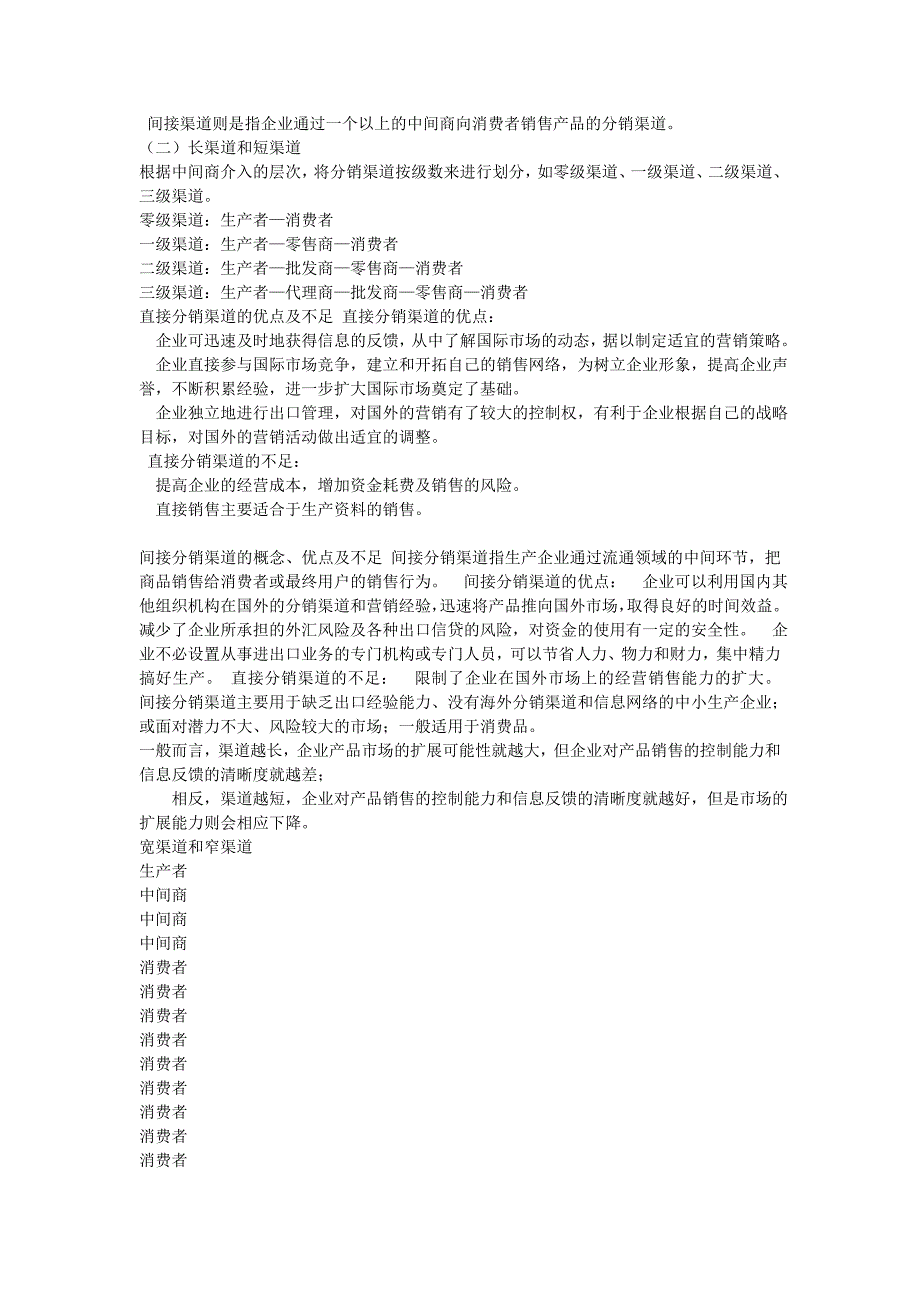 间接渠道则是指企业通过一个以上的中间商向消费者销售产品的分销渠道。
（二）长渠道和短渠道
根据中间商介入的层次，将分销渠道按级数来进行划分，如零级渠道、一级渠道、二级渠道、三级渠道。
零级渠道：生产者—消费者
一级渠道：生产者—零售商—消费者
二级渠道：生产者—批发商—零售商—消费者
三级渠道：生产者—代理商—批发商—零售商—消费者
直接分销渠道的优点及不足 直接分销渠道的优点：
企业可迅速及时地获得信息的反馈，从中了解国际市场的动态，据以制定适宜的营销策略。
企业直接参与国际市场竞争，建立和开拓自己的销售网络，为树立企业形象，提高企业声誉，不断积累经验，进一步扩大国际市场奠定了基础。
企业独立地进行出口管理，对国外的营销有了较大的控制权，有利于企业根据自己的战略目标，对国外的营销活动做出适宜的调整。
直接分销渠道的不足：
提高企业的经营成本，增加资金耗费及销售的风险。
直接销售主要适合于生产资料的销售。

间接分销渠道的概念、优点及不足 间接分销渠道指生产企业通过流通领域的中间环节，把商品销售给消费者或最终用户的销售行为。 间接分销渠道的优点： 企业可以利用国内其他组织机构在国外的分销渠道和营销经验，迅速将产品推向国外市场，取得良好的时间效益。 减少了企业所承担的外汇风险及各种出口信贷的风险，对资金的使用有一定的安全性。 企业不必设置从事进出口业务的专门机构或专门人员，可以节省人力、物力和财力，集中精力搞好生产。 直接分销渠道的不足： 限制了企业在国外市场上的经营销售能力的扩大。 间接分销渠道主要用于缺乏出口经验能力、没有海外分销渠道和信息网络的中小生产企业；或面对潜力不大、风险较大的市场；一般适用于消费品。
一般而言，渠道越长，企业产品市场的扩展可能性就越大，但企业对产品销售的控制能力和信息反馈的清晰度就越差；
相反，渠道越短，企业对产品销售的控制能力和信息反馈的清晰度就越好，但是市场的扩展能力则会相应下降。
宽渠道和窄渠道
生产者
中间商
中间商
中间商
消费者
消费者
消费者
消费者
消费者
消费者
消费者
消费者
消费者